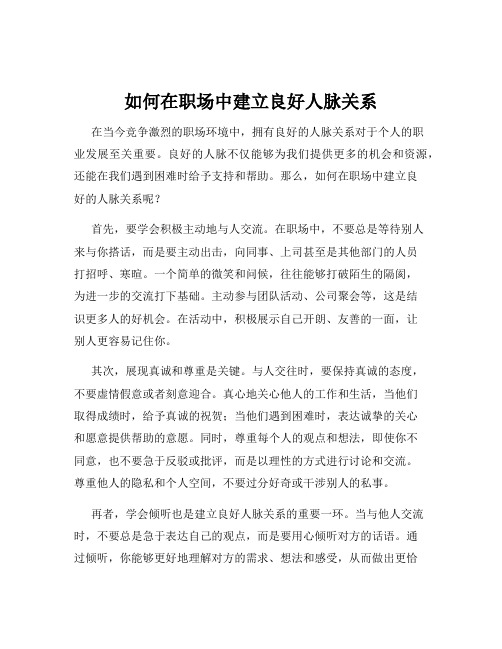 如何在职场中建立良好人脉关系

在当今竞争激烈的职场环境中，拥有良好的人脉关系对于个人的职业发展至关重要。良好的人脉不仅能够为我们提供更多的机会和资源，还能在我们遇到困难时给予支持和帮助。那么，如何在职场中建立良好的人脉关系呢？

首先，要学会积极主动地与人交流。在职场中，不要总是等待别人来与你搭话，而是要主动出击，向同事、上司甚至是其他部门的人员打招呼、寒暄。一个简单的微笑和问候，往往能够打破陌生的隔阂，为进一步的交流打下基础。主动参与团队活动、公司聚会等，这是结识更多人的好机会。在活动中，积极展示自己开朗、友善的一面，让别人更容易记住你。

其次，展现真诚和尊重是关键。与人交往时，要保持真诚的态度，不要虚情假意或者刻意迎合。真心地关心他人的工作和生活，当他们取得成绩时，给予真诚的祝贺；当他们遇到困难时，表达诚挚的关心和愿意提供帮助的意愿。同时，尊重每个人的观点和想法，即使你不同意，也不要急于反驳或批评，而是以理性的方式进行讨论和交流。尊重他人的隐私和个人空间，不要过分好奇或干涉别人的私事。

再者，学会倾听也是建立良好人脉关系的重要一环。当与他人交流时，不要总是急于表达自己的观点，而是要用心倾听对方的话语。通过倾听，你能够更好地理解对方的需求、想法和感受，从而做出更恰